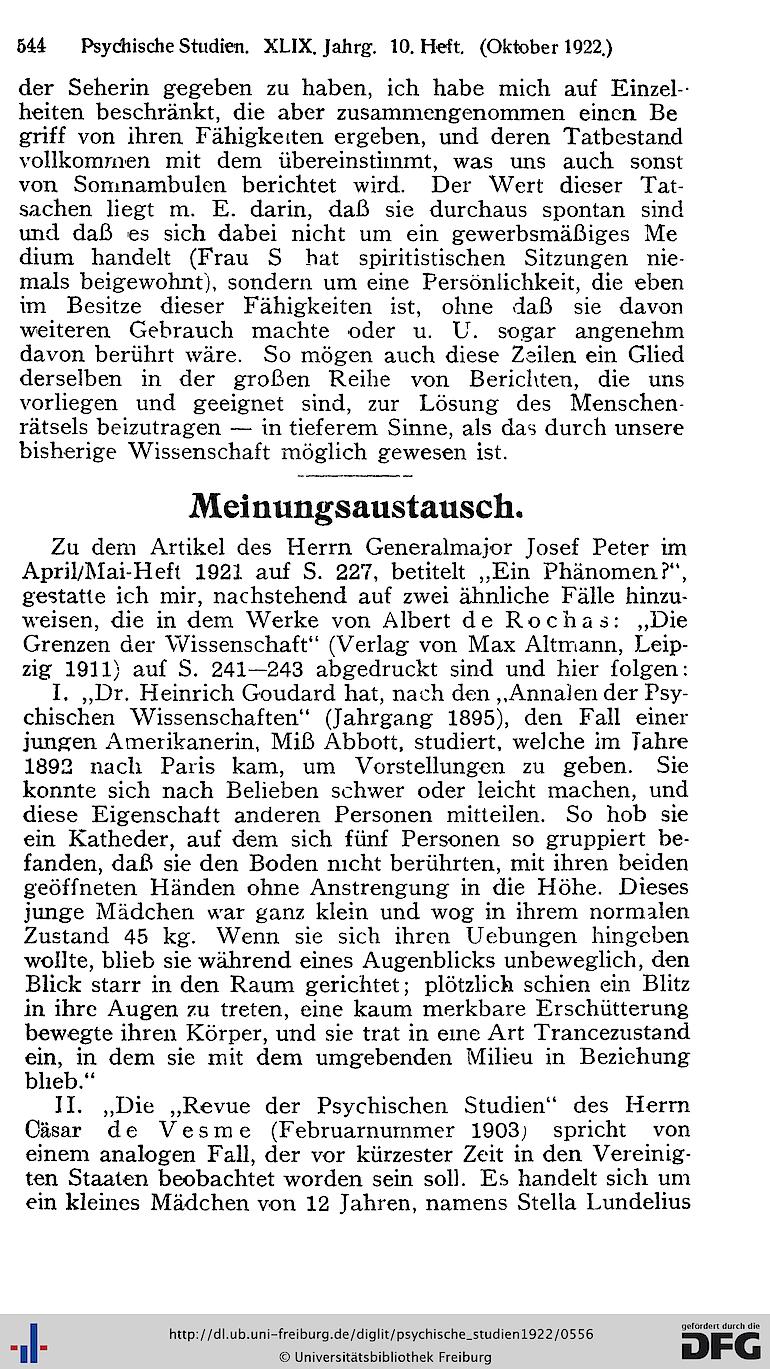 544 Psychische Studien. XLIX. Jahrg. 10. Heft. (Oktober 1922.)

der Seherin gegeben zu haben, ich habe mich auf Einzelheiten beschränkt, die aber zusammengenommen einen Begriff von ihren Fähigkeiten ergeben, und deren Tatbestand vollkommen mit dem übereinstimmt, was uns auch sonst von Somnambulen berichtet wird. Der Wert dieser Tatsachen liegt m. E. darin, daß sie durchaus spontan sind und daß es sich dabei nicht um ein gewerbsmäßiges Medium handelt (Frau S hat spiritistischen Sitzungen niemals beigewohnt), sondern um eine Persönlichkeit, die eben im Besitze dieser Fähigkeiten ist, ohne daß sie davon weiteren Gebrauch machte oder u. U. sogar angenehm davon berührt wäre. So mögen auch diese Zeilen ein Glied derselben in der großen Reihe von Berichten, die uns vorliegen und geeignet sind, zur Lösung des Menschenrätsels beizutragen — in tieferem Sinne, als das durch unsere bisherige Wissenschaft möglich gewesen ist.

Meinungsaustausch.

Zu dem Artikel des Herrn Generalmajor Josef Peter im April/Mai-Heft 1921 auf S. 227, betitelt „Ein Phänomen?", gestatte ich mir, nachstehend auf zwei ähnliche Fälle hinzuweisen, die in dem Werke von Albert de Rochas: „Die Grenzen der Wissenschaft" (Verlag von Max Altmann, Leipzig 1911) auf S. 241—243 abgedruckt sind und hier folgen:

I. „Dr. Heinrich Goudard hat, nach den „Annalen der Psychischen Wissenschaften" (Jahrgang 1895), den Fall einer jungen Amerikanerin, Miß Abbott, studiert, welche im Jahre 1892 nach Paris kam, um Vorstellungen zu geben. Sie konnte sich nach Belieben schwer oder leicht machen, und diese Eigenschaft anderen Personen mitteilen. So hob sie ein Katheder, auf dem sich fünf Personen so gruppiert befanden, daß sie den Boden nicht berührten, mit ihren beiden geöffneten Händen ohne Anstrengung in die Höhe. Dieses junge Mädchen war ganz klein und wog in ihrem normalen Zustand 45 kg. Wenn sie sich ihren Uebungen hingeben wollte, blieb sie während eines Augenblicks unbeweglich, den Blick starr in den Raum gerichtet; plötzlich schien ein Blitz in ihre Augen zu treten, eine kaum merkbare Erschütterung bewegte ihren Körper, und sie trat in eine Art Trancezustand ein, in dem sie mit dem umgebenden Milieu in Beziehung blieb."

II. „Die „Revue der Psychischen Studien" des Herrn Cäsar de Vesme (Februarnummer 1903) spricht von einem analogen Fall, der vor kürzester Zeit in den Vereinigten Staaten beobachtet worden sein soll. Es handelt sich um ein kleines Mädchen von 12 Jahren, namens Stella Lundelius

http://dl.ub.uni-freiburg.de/diglit/psychische_studien1922/0556
© Universitätsbibliothek Freiburg
gefördert durch die DFG